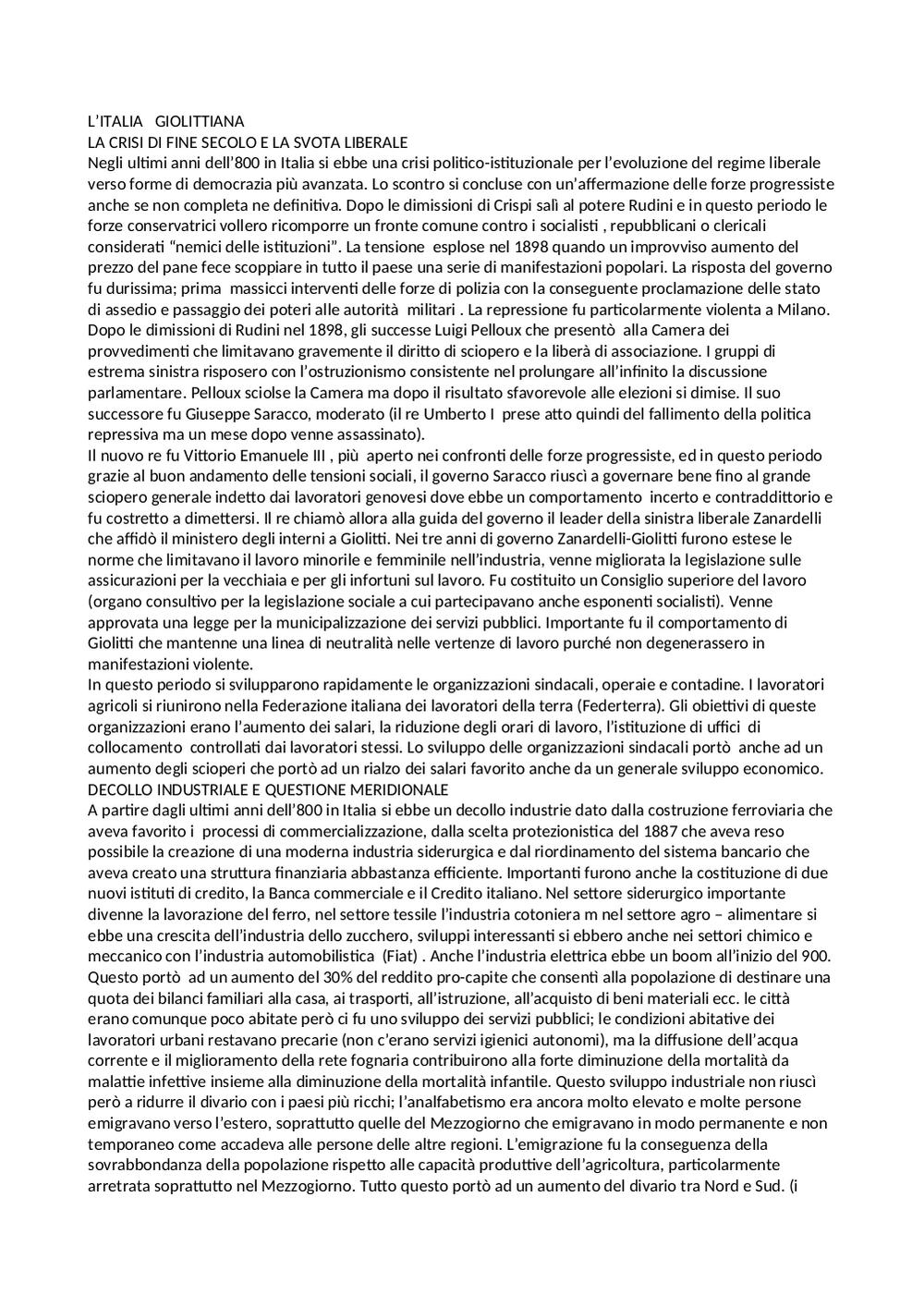 L'ITALIA GIOLITTIANA
LA CRISI DI FINE SECOLO E LA SVOTA LIBERALE
Negli ultimi anni dell'800 in Italia si ebbe una crisi politico-istituzionale per l'evoluzione del regime liberale verso forme di democrazia più avanzata. Lo scontro si concluse con un'affermazione delle forze progressiste anche se non completa ne definitiva. Dopo le dimissioni di Crispi salì al potere Rudini e in questo periodo le forze conservatrici vollero ricomporre un fronte comune contro i socialisti , repubblicani o clericali considerati "nemici delle istituzioni". La tensione esplose nel 1898 quando un improvviso aumento del prezzo del pane fece scoppiare in tutto il paese una serie di manifestazioni popolari. La risposta del governo fu durissima; prima massicci interventi delle forze di polizia con la conseguente proclamazione delle stato di assedio e passaggio dei poteri alle autorità militari . La repressione fu particolarmente violenta a Milano. Dopo le dimissioni di Rudini nel 1898, gli successe Luigi Pelloux che presentò alla Camera dei provvedimenti che limitavano gravemente il diritto di sciopero e la liberà di associazione. I gruppi di estrema sinistra risposero con l'ostruzionismo consistente nel prolungare all'infinito la discussione parlamentare. Pelloux sciolse la Camera ma dopo il risultato sfavorevole alle elezioni si dimise. Il suo successore fu Giuseppe Saracco, moderato (il re Umberto I prese atto quindi del fallimento della politica repressiva ma un mese dopo venne assassinato).
Il nuovo re fu Vittorio Emanuele III , più aperto nei confronti delle forze progressiste, ed in questo periodo grazie al buon andamento delle tensioni sociali, il governo Saracco riuscì a governare bene fino al grande sciopero generale indetto dai lavoratori genovesi dove ebbe un comportamento incerto e contraddittorio e fu costretto a dimettersi. Il re chiamò allora alla guida del governo il leader della sinistra liberale Zanardelli che affidò il ministero degli interni a Giolitti. Nei tre anni di governo Zanardelli-Giolitti furono estese le norme che limitavano il lavoro minorile e femminile nell'industria, venne migliorata la legislazione sulle assicurazioni per la vecchiaia e per gli infortuni sul lavoro. Fu costituito un Consiglio superiore del lavoro (organo consultivo per la legislazione sociale a cui partecipavano anche esponenti socialisti). Venne approvata una legge per la municipalizzazione dei servizi pubblici. Importante fu il comportamento di Giolitti che mantenne una linea di neutralità nelle vertenze di lavoro purché non degenerassero in manifestazioni violente.
In questo periodo si svilupparono rapidamente le organizzazioni sindacali, operaie e contadine. I lavoratori agricoli si riunirono nella Federazione italiana dei lavoratori della terra (Federterra). Gli obiettivi di queste organizzazioni erano l'aumento dei salari, la riduzione degli orari di lavoro, l'istituzione di uffici di collocamento controllati dai lavoratori stessi. Lo sviluppo delle organizzazioni sindacali portò anche ad un aumento degli scioperi che portò ad un rialzo dei salari favorito anche da un generale sviluppo economico.
DECOLLO INDUSTRIALE E QUESTIONE MERIDIONALE
A partire dagli ultimi anni dell'800 in Italia si ebbe un decollo industrie dato dalla costruzione ferroviaria che aveva favorito i processi di commercializzazione, dalla scelta protezionistica del 1887 che aveva reso possibile la creazione di una moderna industria siderurgica e dal riordinamento del sistema bancario che aveva creato una struttura finanziaria abbastanza efficiente. Importanti furono anche la costituzione di due nuovi istituti di credito, la Banca commerciale e il Credito italiano. Nel settore siderurgico importante divenne la lavorazione del ferro, nel settore tessile l'industria cotoniera m nel settore agro – alimentare si ebbe una crescita dell'industria dello zucchero, sviluppi interessanti si ebbero anche nei settori chimico e meccanico con l'industria automobilistica (Fiat) . Anche l'industria elettrica ebbe un boom all'inizio del 900. Questo portò ad un aumento del 30% del reddito pro-capite che consentì alla popolazione di destinare una quota dei bilanci familiari alla casa, ai trasporti, all'istruzione, all'acquisto di beni materiali ecc. le città erano comunque poco abitate però ci fu uno sviluppo dei servizi pubblici; le condizioni abitative dei lavoratori urbani restavano precarie (non c'erano servizi igienici autonomi), ma la diffusione dell'acqua corrente e il miglioramento della rete fognaria contribuirono alla forte diminuzione della mortalità da malattie infettive insieme alla diminuzione della mortalità infantile. Questo sviluppo industriale non riuscì però a ridurre il divario con i paesi più ricchi; l'analfabetismo era ancora molto elevato e molte persone emigravano verso l'estero, soprattutto quelle del Mezzogiorno che emigravano in modo permanente e non temporaneo come accadeva alle persone delle altre regioni. L'emigrazione fu la conseguenza della sovrabbondanza della popolazione rispetto alle capacità produttive dell'agricoltura, particolarmente arretrata soprattutto nel Mezzogiorno. Tutto questo portò ad un aumento del divario tra Nord e Sud. (i